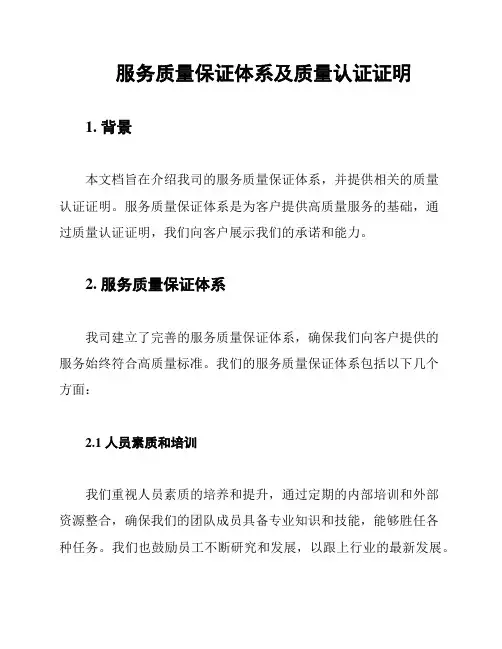 服务质量保证体系及质量认证证明

1. 背景

本文档旨在介绍我司的服务质量保证体系，并提供相关的质量认证证明。服务质量保证体系是为客户提供高质量服务的基础，通过质量认证证明，我们向客户展示我们的承诺和能力。

2. 服务质量保证体系

我司建立了完善的服务质量保证体系，确保我们向客户提供的服务始终符合高质量标准。我们的服务质量保证体系包括以下几个方面：

2.1 人员素质和培训

我们重视人员素质的培养和提升，通过定期的内部培训和外部资源整合，确保我们的团队成员具备专业知识和技能，能够胜任各种任务。我们也鼓励员工不断研究和发展，以跟上行业的最新发展。